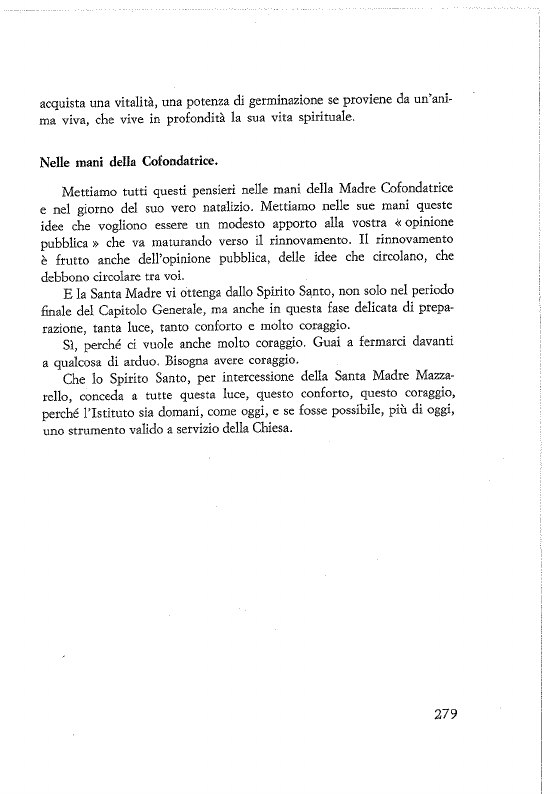 acquista una vitalità, una potenza di germinazione se proviene da un'anima viva, che vive in profondità la sua vita spirituale.

Nelle mani della Cofondatrice.

Mettiamo tutti questi pensieri nelle mani della Madre Cofondatrice e nel giorno del suo vero natalizio. Mettiamo nelle sue mani queste idee che vogliono essere un modesto apporto alla vostra « opinione pubblica » che va maturando verso il rinnovamento. Il rinnovamento è frutto anche dell'opinione pubblica, delle idee che circolano, che debbono circolare tra voi.

E la Santa Madre vi ottenga dallo Spirito Santo, non solo nel periodo finale del Capitolo Generale, ma anche in questa fase delicata di preparazione, tanta luce, tanto conforto e molto coraggio.

Sì, perché ci vuole anche molto coraggio. Guai a fermarci davanti a qualcosa di arduo. Bisogna avere coraggio.

Che lo Spirito Santo, per intercessione della Santa Madre Mazzarello, conceda a tutte questa luce, questo conforto, questo coraggio, perché l'Istituto sia domani, come oggi, e se fosse possibile, più di oggi, uno strumento valido a servizio della Chiesa.

279